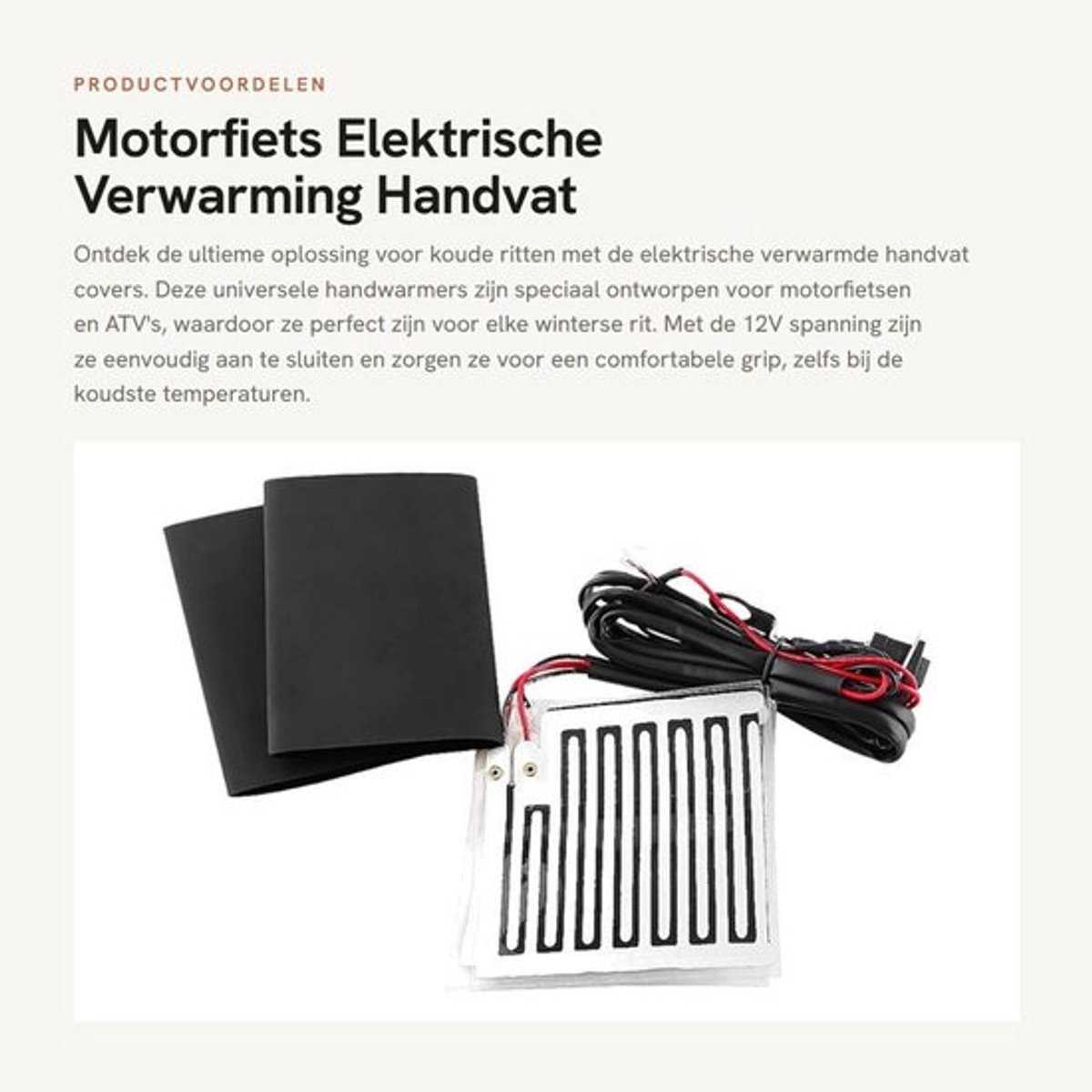 PRODUCTVOORDELEN

Motorfiets Elektrische Verwarming Handvat

Ontdek de ultieme oplossing voor koude ritten met de elektrische verwarmde handvat covers. Deze universele handwarmers zijn speciaal ontworpen voor motorfietsen en ATV's, waardoor ze perfect zijn voor elke winterse rit. Met de 12V spanning zijn ze eenvoudig aan te sluiten en zorgen ze voor een comfortabele grip, zelfs bij de koudste temperaturen.